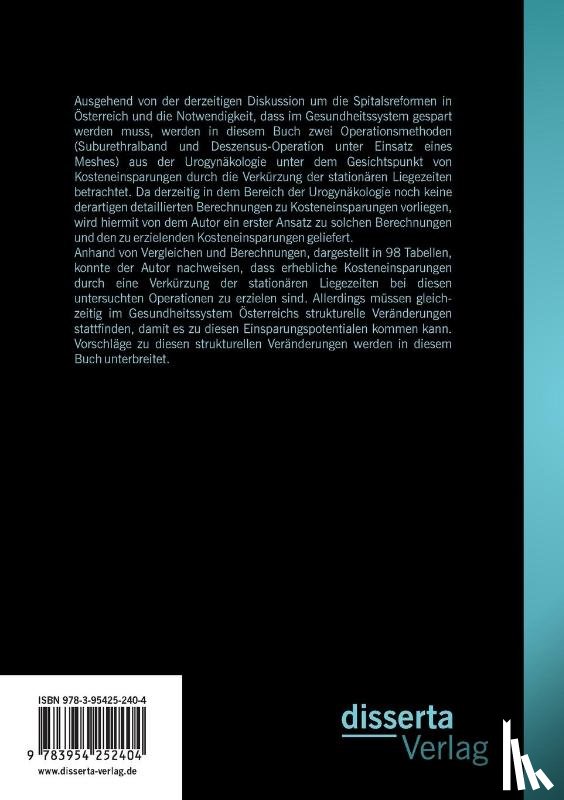 Ausgehend von der derzeitigen Diskussion um die Spitalsreformen in Österreich und die Notwendigkeit, dass im Gesundheitssystem gespart werden muss, werden in diesem Buch zwei Operationsmethoden (Suburethralband und Deszensus-Operation unter Einsatz eines Meshes) aus der Urogynäkologie unter dem Gesichtspunkt von Kosteneinsparungen durch die Verkürzung der stationären Liegezeiten betrachtet. Da derzeitig in dem Bereich der Urogynäkologie noch keine derartigen detaillierten Berechnungen zu Kosteneinsparungen vorliegen, wird hiermit von dem Autor ein erster Ansatz zu solchen Berechnungen und den zu erzielenden Kosteneinsparungen geliefert.
Anhand von Vergleichen und Berechnungen, dargestellt in 98 Tabellen, konnte der Autor nachweisen, dass erhebliche Kosteneinsparungen durch eine Verkürzung der stationären Liegezeiten bei diesen untersuchten Operationen zu erzielen sind. Allerdings müssen gleichzeitig im Gesundheitssystem Österreichs strukturelle Veränderungen stattfinden, damit es zu diesen Einsparungspotentialen kommen kann. Vorschläge zu diesen strukturellen Veränderungen werden in diesem Buch unterbreitet.

ISBN 978-3-95425-240-4

9 783954 252404

www.disserta-verlag.de

disserta
Verlag